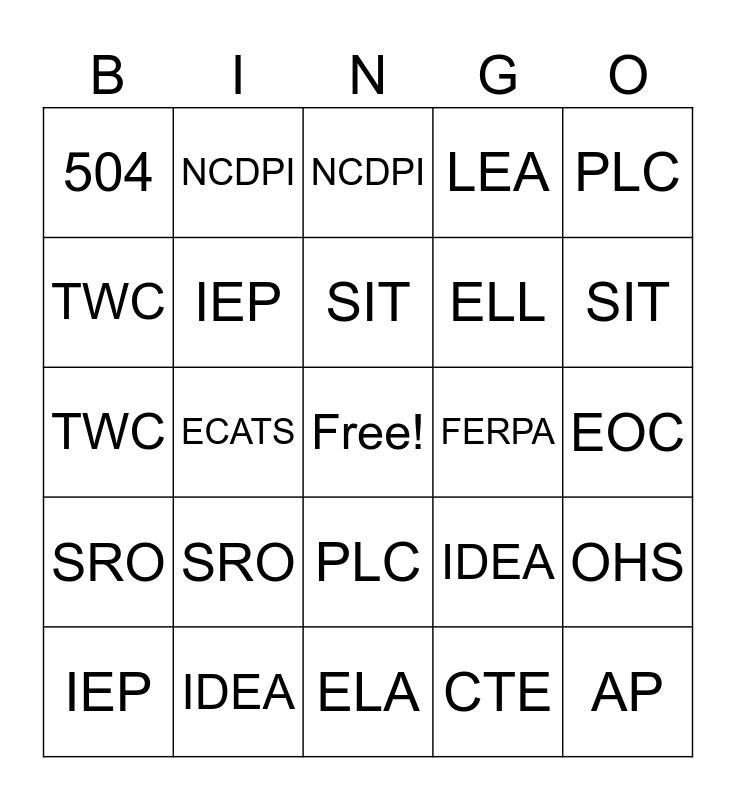 | B | I | N | G | O |
|---|---|---|---|---|
| 504 | NCDPI | NCDPI | LEA | PLC |
| TWC | IEP | SIT | ELL | SIT |
| TWC | ECATS | Free! | FERPA | EOC |
| SRO | SRO | PLC | IDEA | OHS |
| IEP | IDEA | ELA | CTE | AP |